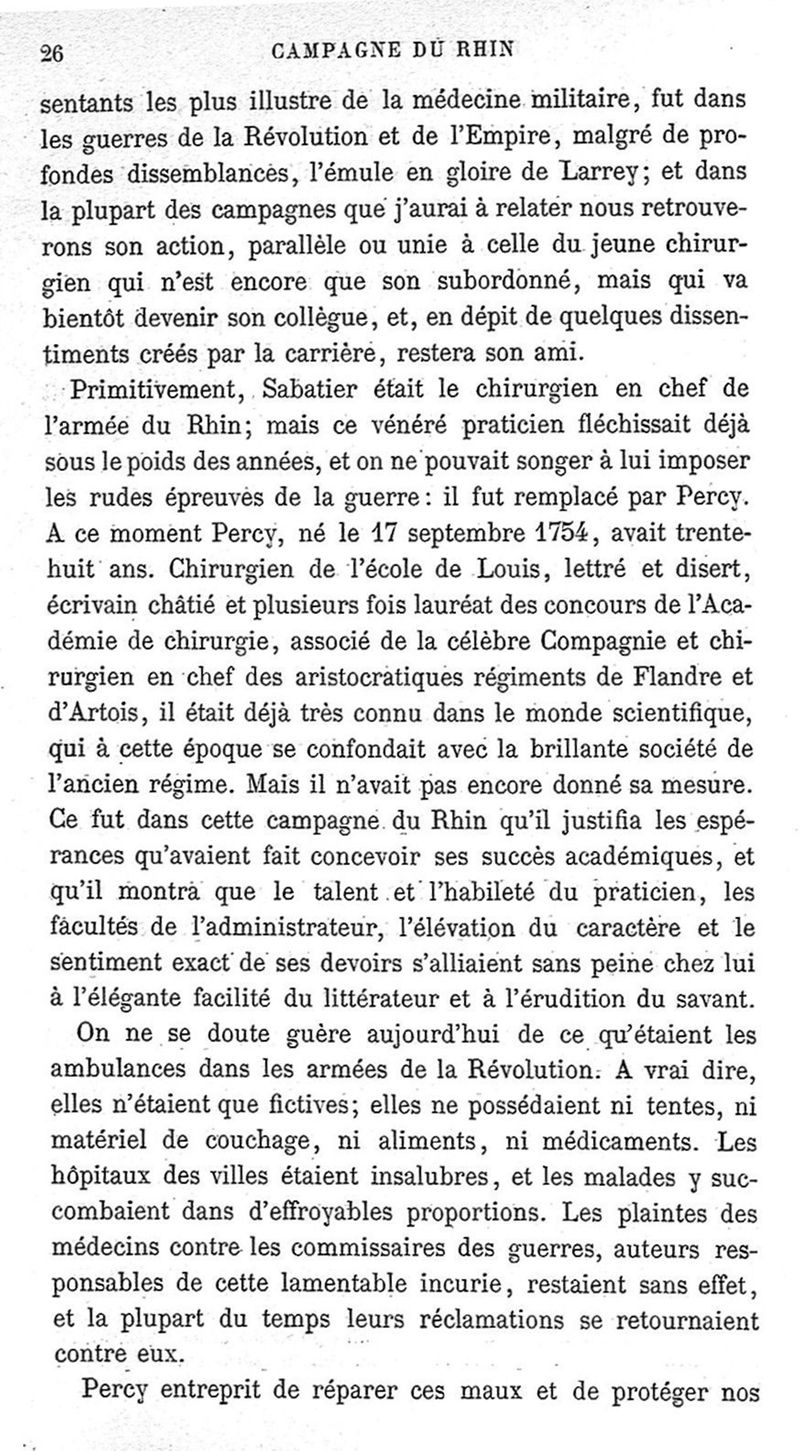 26 CAMPAGNE DU RHIN

sentants les plus illustre de la médecine militaire, fut dans les guerres de la Révolution et de l'Empire, malgré de profondes dissemblances, l'émule en gloire de Larrey; et dans la plupart des campagnes que j'aurai à relater nous retrouverons son action, parallèle ou unie à celle du jeune chirurgien qui n'est encore que son subordonné, mais qui va bientôt devenir son collègue, et, en dépit de quelques dissentiments créés par la carrière, restera son ami.

Primitivement, Sabatier était le chirurgien en chef de l'armée du Rhin; mais ce vénéré praticien fléchissait déjà sous le poids des années, et on ne pouvait songer à lui imposer les rudes épreuves de la guerre: il fut remplacé par Percy. A ce moment Percy, né le 17 septembre 1754, avait trente-huit ans. Chirurgien de l'école de Louis, lettré et disert, écrivain châtié et plusieurs fois lauréat des concours de l'Académie de chirurgie, associé de la célèbre Compagnie et chirurgien en chef des aristocratiques régiments de Flandre et d'Artois, il était déjà très connu dans le monde scientifique, qui à cette époque se confondait avec la brillante société de l'ancien régime. Mais il n'avait pas encore donné sa mesure. Ce fut dans cette campagne du Rhin qu'il justifia les espérances qu'avaient fait concevoir ses succès académiques, et qu'il montra que le talent et l'habileté du praticien, les facultés de l'administrateur, l'élévation du caractère et le sentiment exact de ses devoirs s'alliaient sans peine chez lui à l'élégante facilité du littérateur et à l'érudition du savant.

On ne se doute guère aujourd'hui de ce qu'étaient les ambulances dans les armées de la Révolution. A vrai dire, elles n'étaient que fictives; elles ne possédaient ni tentes, ni matériel de couchage, ni aliments, ni médicaments. Les hôpitaux des villes étaient insalubres, et les malades y succombaient dans d'effroyables proportions. Les plaintes des médecins contre les commissaires des guerres, auteurs responsables de cette lamentable incurie, restaient sans effet, et la plupart du temps leurs réclamations se retournaient contre eux.

Percy entreprit de réparer ces maux et de protéger nos